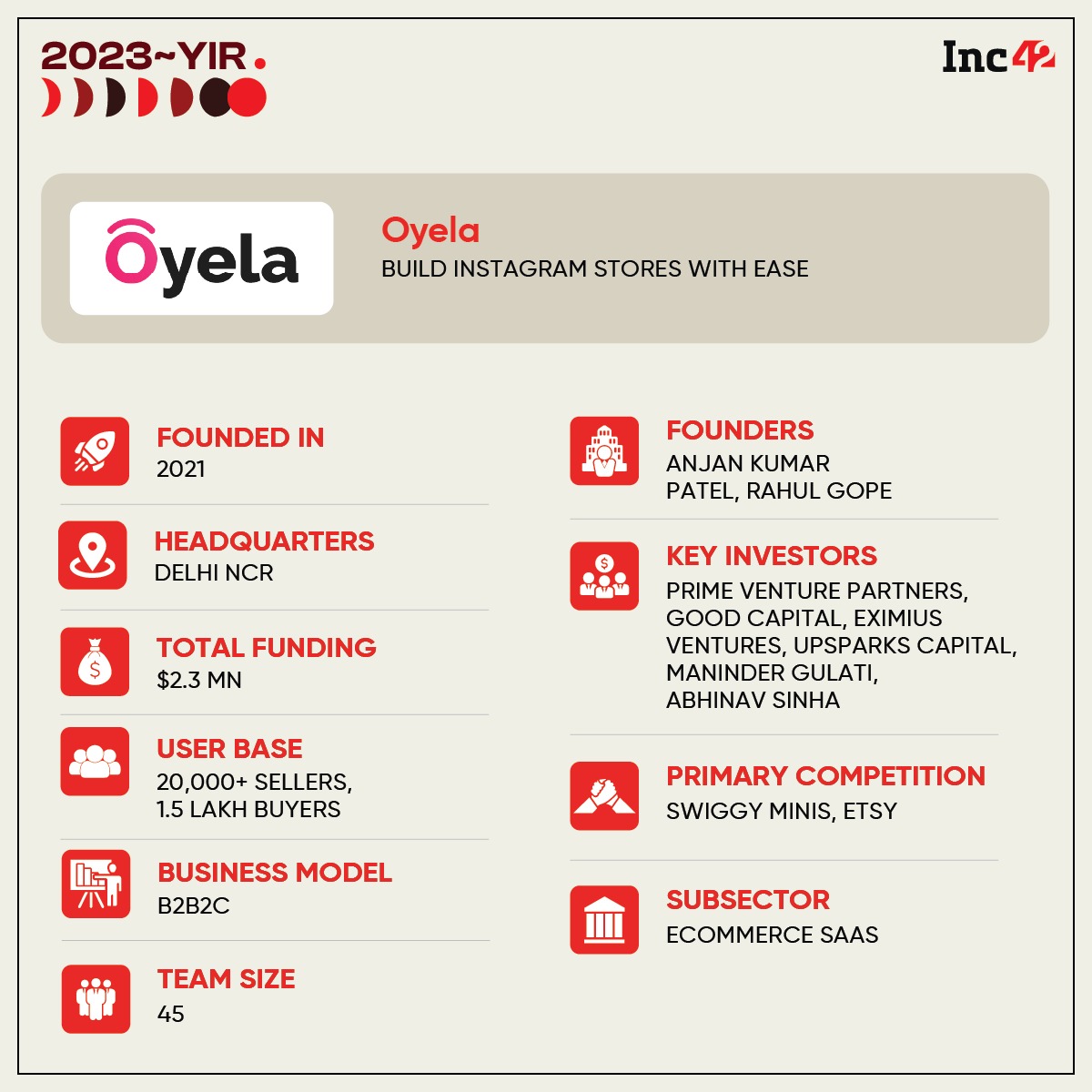 2023~YIR.

Inc42

Oyela

Oyela
BUILD INSTAGRAM STORES WITH EASE

FOUNDED IN
2021

HEADQUARTERS
DELHI NCR

TOTAL FUNDING
$2.3 MN

USER BASE
20,000+ SELLERS, 1.5 LAKH BUYERS

BUSINESS MODEL
B2B2C

TEAM SIZE
45

FOUNDERS
ANJAN KUMAR PATEL, RAHUL GOPE

KEY INVESTORS
PRIME VENTURE PARTNERS, GOOD CAPITAL, EXIMIUS VENTURES, UPSPARKS CAPITAL, MANINDER GULATI, ABHINAV SINHA

PRIMARY COMPETITION
SWIGGY MINIS, ETSY

SUBSECTOR
ECOMMERCE SAAS